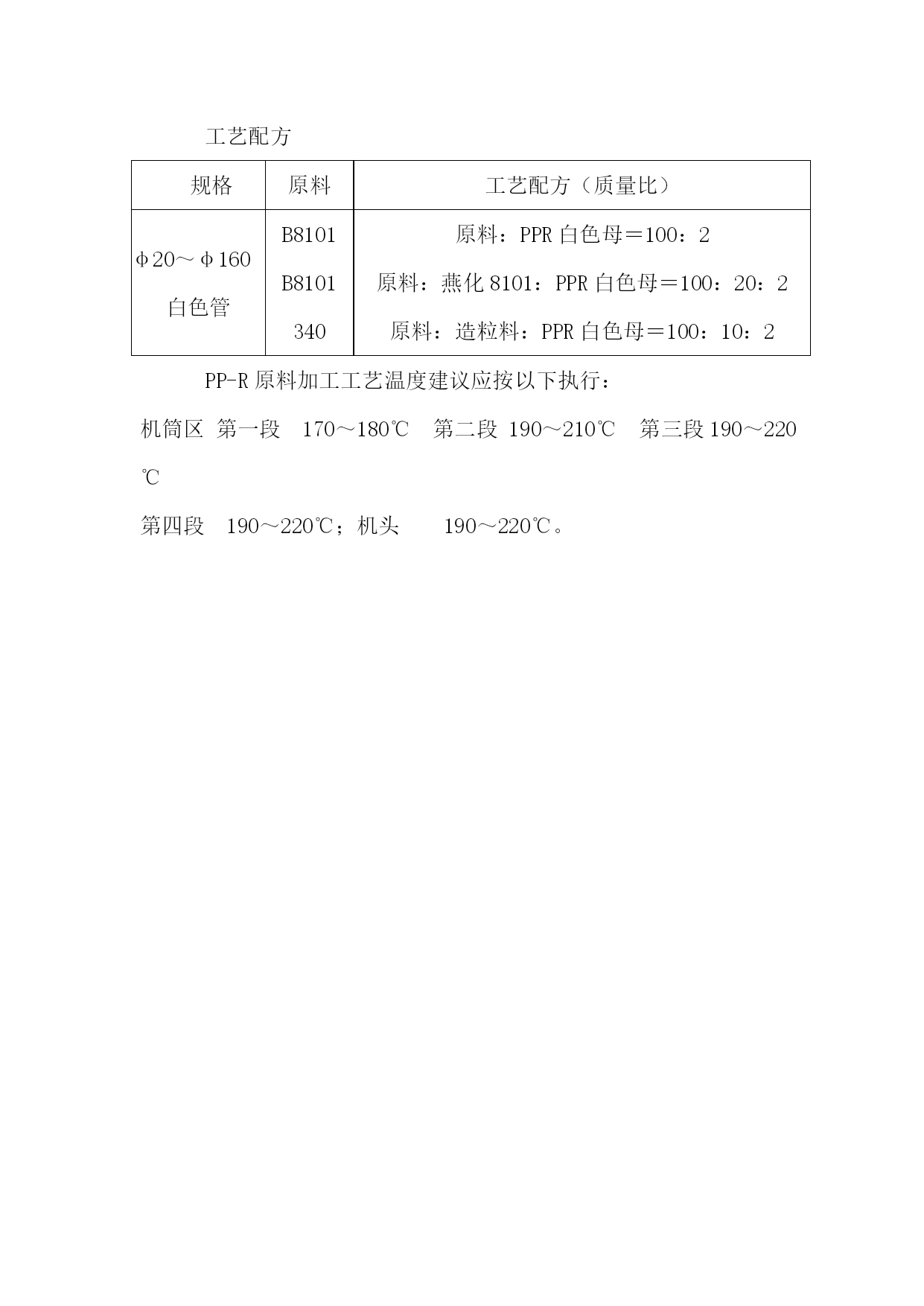 工艺配方

| 规格 | 原料 | 工艺配方（质量比） |
|---|---|---|
| φ20～φ160 白色管 | B8101 | 原料：PPR 白色母＝100：2 |
| | B8101 | 原料：燕化 8101：PPR 白色母＝100：20：2 |
| | 340 | 原料：造粒料：PPR 白色母＝100：10：2 |

PP-R 原料加工工艺温度建议应按以下执行：

机筒区 第一段 170～180℃ 第二段 190～210℃ 第三段 190～220℃

第四段 190～220℃；机头 190～220℃。